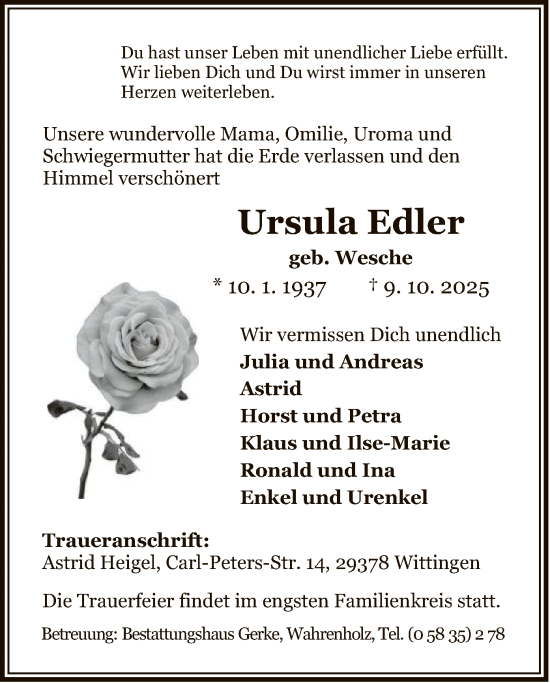 Du hast unser Leben mit unendlicher Liebe erfüllt. Wir lieben Dich und Du wirst immer in unseren Herzen weiterleben.

Unsere wundervolle Mama, Omilie, Uroma und Schwiegermutter hat die Erde verlassen und den Himmel verschönert

Ursula Edler

geb. Wesche

* 10. 1. 1937 † 9. 10. 2025

Wir vermissen Dich unendlich
Julia und Andreas
Astrid
Horst und Petra
Klaus und Ilse-Marie
Ronald und Ina
Enkel und Urenkel

Traueranschrift:
Astrid Heigel, Carl-Peters-Str. 14, 29378 Wittingen

Die Trauerfeier findet im engsten Familienkreis statt.

Betreuung: Bestattungshaus Gerke, Wahrenholz, Tel. (0 58 35) 2 78